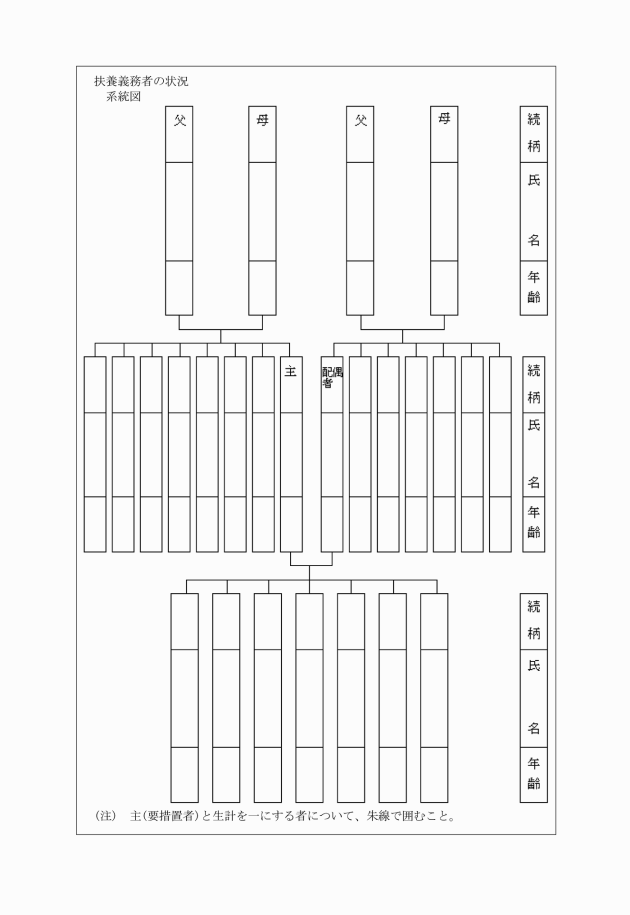 扶養義務者の状況
系統図

父 母 父 母

続柄
氏名
年齢

主 配偶者

続柄
氏名
年齢

続柄
氏名
年齢

（注） 主（要措置者）と生計を一にする者について、朱線で囲むこと。